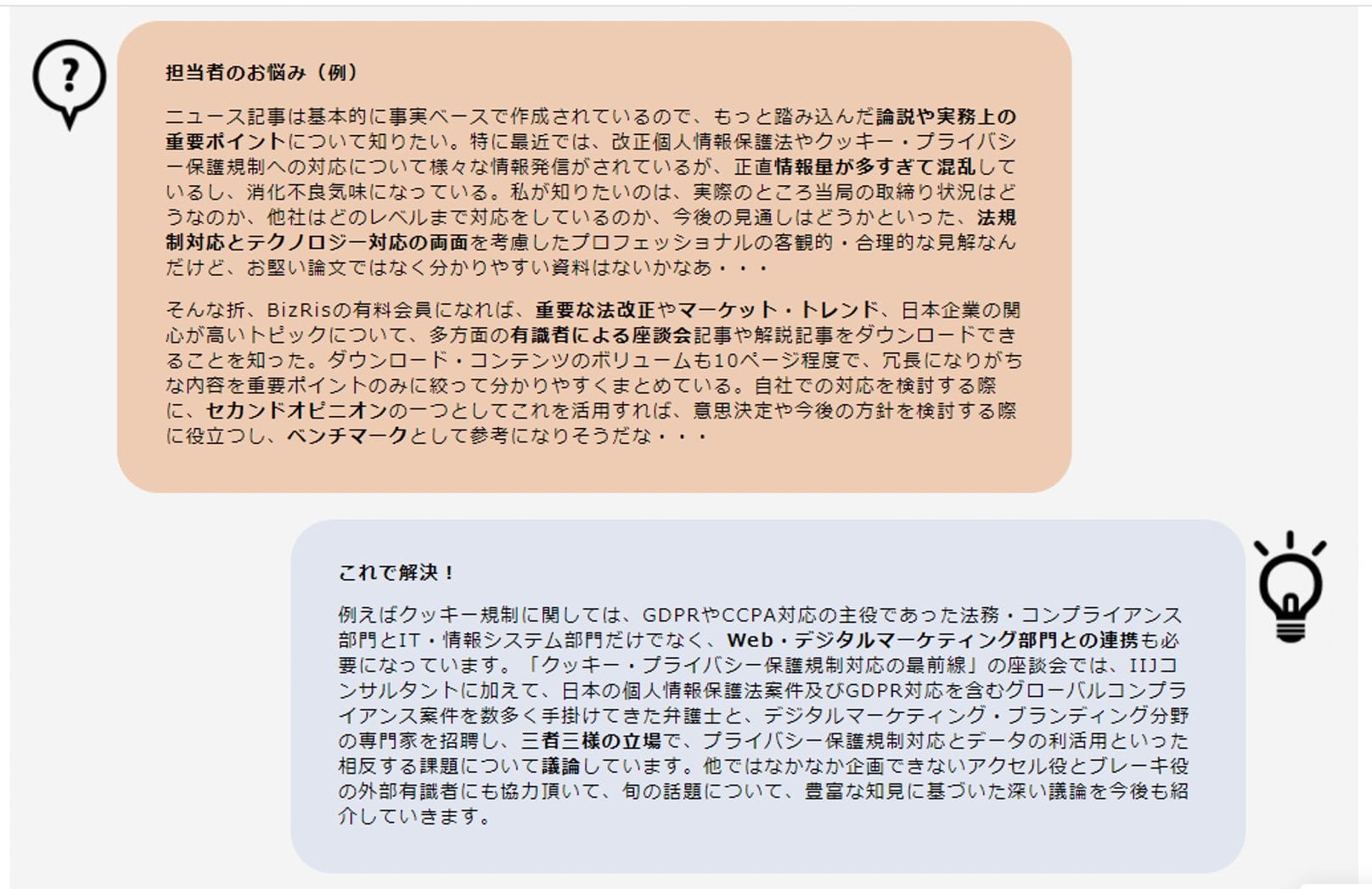 ?

担当者のお悩み（例）

ニュース記事は基本的に事実ベースで作成されているので、もっと踏み込んだ論説や実務上の重要ポイントについて知りたい。特に最近では、改正個人情報保護法やクッキー・プライバシー保護規制への対応について様々な情報発信がされているが、正直情報量が多すぎて混乱しているし、消化不良気味になっている。私が知りたいのは、実際のところ当局の取締り状況はどうなのか、他社はどのレベルまで対応をしているのか、今後の見通しはどうかといった、法規制対応とテクノロジー対応の両面を考慮したプロフェッショナルの客観的・合理的な見解なんだけど、お堅い論文ではなく分かりやすい資料はないかなあ・・・

そんな折、BizRisの有料会員になれば、重要な法改正やマーケット・トレンド、日本企業の関心が高いトピックについて、多方面の有識者による座談会記事や解説記事をダウンロードできることを知った。ダウンロード・コンテンツのボリュームも10ページ程度で、冗長になりがちな内容を重要ポイントのみに絞って分かりやすくまとめている。自社での対応を検討する際に、セカンドオピニオンの一つとしてこれを活用すれば、意思決定や今後の方針を検討する際に役立つし、ベンチマークとして参考になりそうだな・・・

これで解決！

例えばクッキー規制に関しては、GDPRやCCPA対応の主役であった法務・コンプライアンス部門とIT・情報システム部門だけでなく、Web・デジタルマーケティング部門との連携も必要になっています。「クッキー・プライバシー保護規制対応の最前線」の座談会では、IIJコンサルタントに加えて、日本の個人情報保護法案件及びGDPR対応を含むグローバルコンプライアンス案件を数多く手掛けてきた弁護士と、デジタルマーケティング・ブランディング分野の専門家を招聘し、三者三様の立場で、プライバシー保護規制対応とデータの利活用といった相反する課題について議論しています。他ではなかなか企画できないアクセル役とブレーキ役の外部有識者にも協力頂いて、旬の話題について、豊富な知見に基づいた深い議論を今後も紹介していきます。